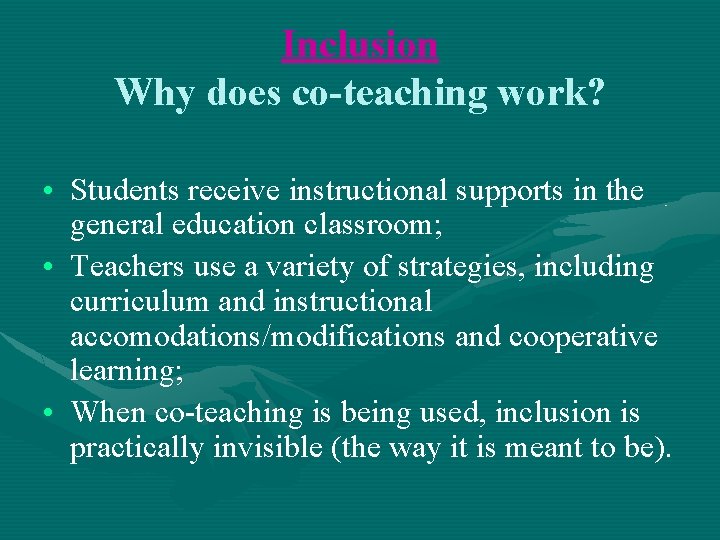 Inclusion
Why does co-teaching work?

• Students receive instructional supports in the general education classroom;
• Teachers use a variety of strategies, including curriculum and instructional accomodations/modifications and cooperative learning;
• When co-teaching is being used, inclusion is practically invisible (the way it is meant to be).